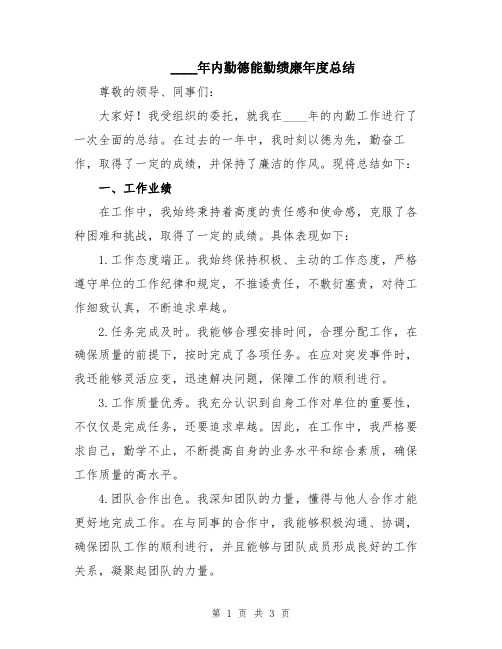 ____年内勤德能勤绩廉年度总结

尊敬的领导、同事们：

大家好！我受组织的委托，就我在____年的内勤工作进行了一次全面的总结。在过去的一年中，我时刻以德为先，勤奋工作，取得了一定的成绩，并保持了廉洁的作风。现将总结如下：

一、工作业绩

在工作中，我始终秉持着高度的责任感和使命感，克服了各种困难和挑战，取得了一定的成绩。具体表现如下：

1.工作态度端正。我始终保持积极、主动的工作态度，严格遵守单位的工作纪律和规定，不推诿责任，不敷衍塞责，对待工作细致认真，不断追求卓越。

2.任务完成及时。我能够合理安排时间，合理分配工作，在确保质量的前提下，按时完成了各项任务。在应对突发事件时，我还能够灵活应变，迅速解决问题，保障工作的顺利进行。

3.工作质量优秀。我充分认识到自身工作对单位的重要性，不仅仅是完成任务，还要追求卓越。因此，在工作中，我严格要求自己，勤学不止，不断提高自身的业务水平和综合素质，确保工作质量的高水平。

4.团队合作出色。我深知团队的力量，懂得与他人合作才能更好地完成工作。在与同事的合作中，我能够积极沟通、协调，确保团队工作的顺利进行，并且能够与团队成员形成良好的工作关系，凝聚起团队的力量。

第 1 页 共 3 页